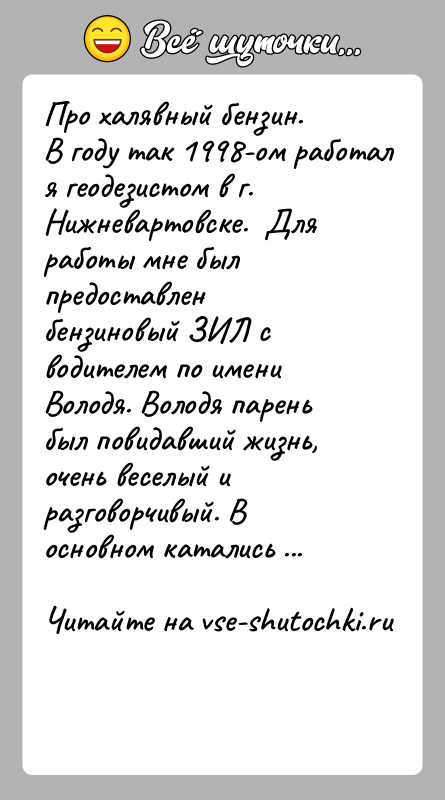 Всё шуточки...

Про халявный бензин.
В году так 1998-ом работал я геодезистом в г. Нижневартовске. Для работы мне был предоставлен бензиновый ЗИЛ с водителем по имени Володя. Володя парень был повидавший жизнь, очень веселый и разговорчивый. В основном катались ...

Читайте на vse-shutochki.ru